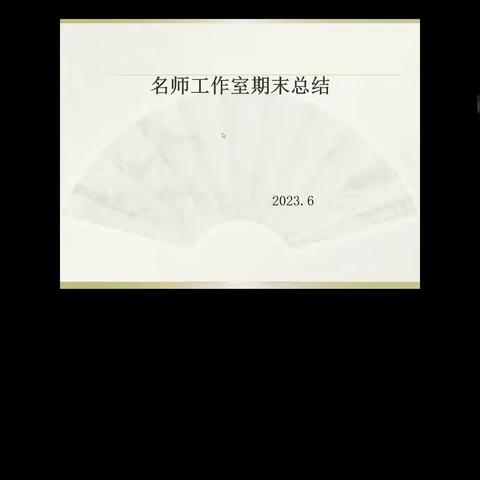 名师工作室期末总结

2023.6